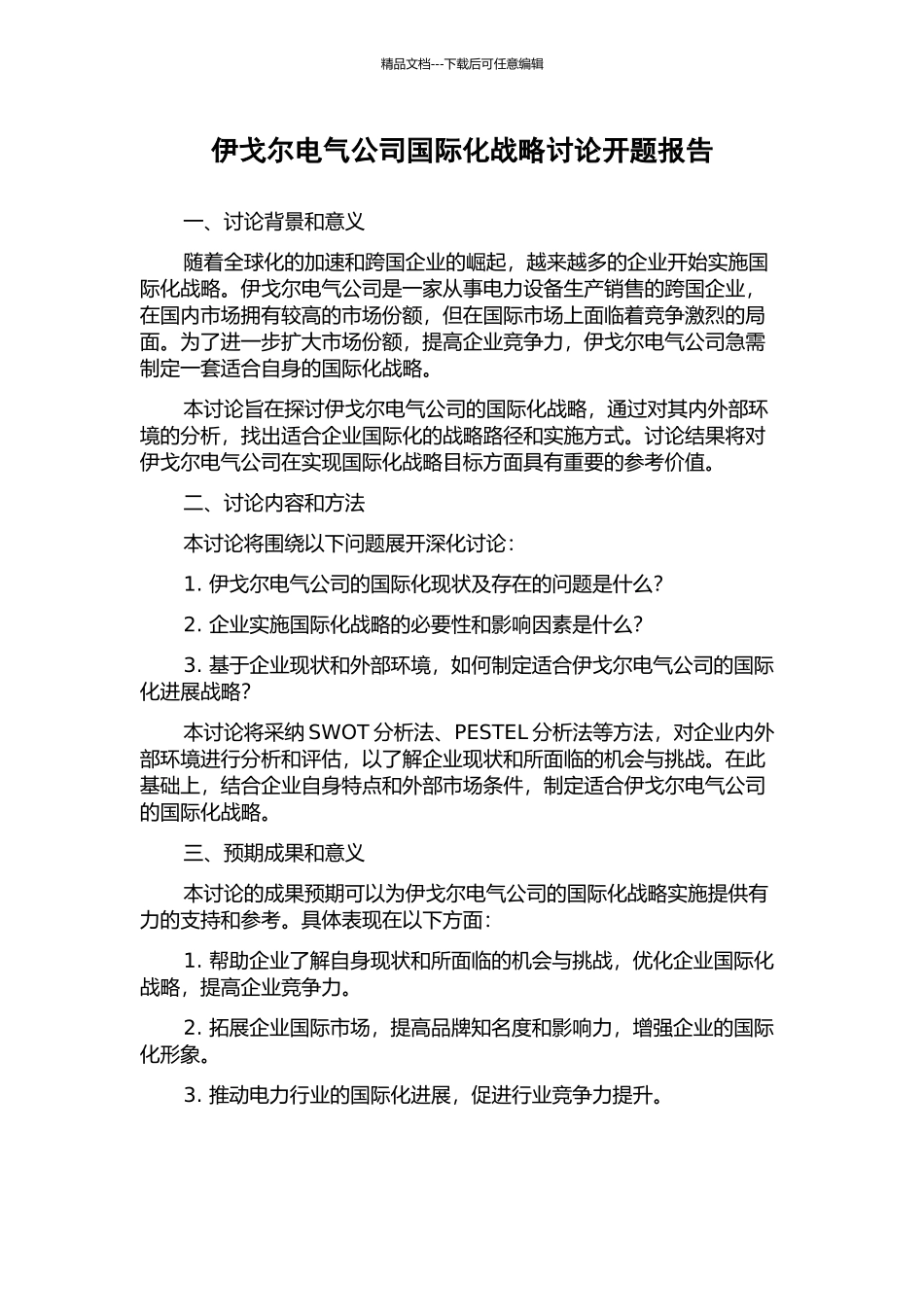 精品文档---下载后可任意编辑

伊戈尔电气公司国际化战略讨论开题报告

一、讨论背景和意义

随着全球化的加速和跨国企业的崛起，越来越多的企业开始实施国际化战略。伊戈尔电气公司是一家从事电力设备生产销售的跨国企业，在国内市场拥有较高的市场份额，但在国际市场上面临着竞争激烈的局面。为了进一步扩大市场份额，提高企业竞争力，伊戈尔电气公司急需制定一套适合自身的国际化战略。

本讨论旨在探讨伊戈尔电气公司的国际化战略，通过对其内外部环境的分析，找出适合企业国际化的战略路径和实施方式。讨论结果将对伊戈尔电气公司在实现国际化战略目标方面具有重要的参考价值。

二、讨论内容和方法

本讨论将围绕以下问题展开深化讨论：

1. 伊戈尔电气公司的国际化现状及存在的问题是什么？

2. 企业实施国际化战略的必要性和影响因素是什么？

3. 基于企业现状和外部环境，如何制定适合伊戈尔电气公司的国际化进展战略？

本讨论将采纳 SWOT 分析法、PESTEL 分析法等方法，对企业内外部环境进行分析和评估，以了解企业现状和所面临的机会与挑战。在此基础上，结合企业自身特点和外部市场条件，制定适合伊戈尔电气公司的国际化战略。

三、预期成果和意义

本讨论的成果预期可以为伊戈尔电气公司的国际化战略实施提供有力的支持和参考。具体表现在以下方面：

1. 帮助企业了解自身现状和所面临的机会与挑战，优化企业国际化战略，提高企业竞争力。

2. 拓展企业国际市场，提高品牌知名度和影响力，增强企业的国际化形象。

3. 推动电力行业的国际化进展，促进行业竞争力提升。